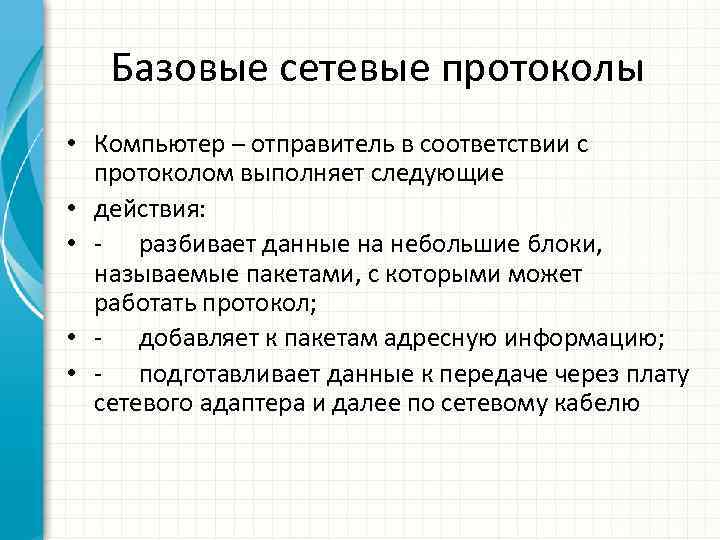 Базовые сетевые протоколы

• Компьютер – отправитель в соответствии с протоколом выполняет следующие

• действия:

• -  разбивает данные на небольшие блоки, называемые пакетами, с которыми может работать протокол;

• -  добавляет к пакетам адресную информацию;

• -  подготавливает данные к передаче через плату сетевого адаптера и далее по сетевому кабелю